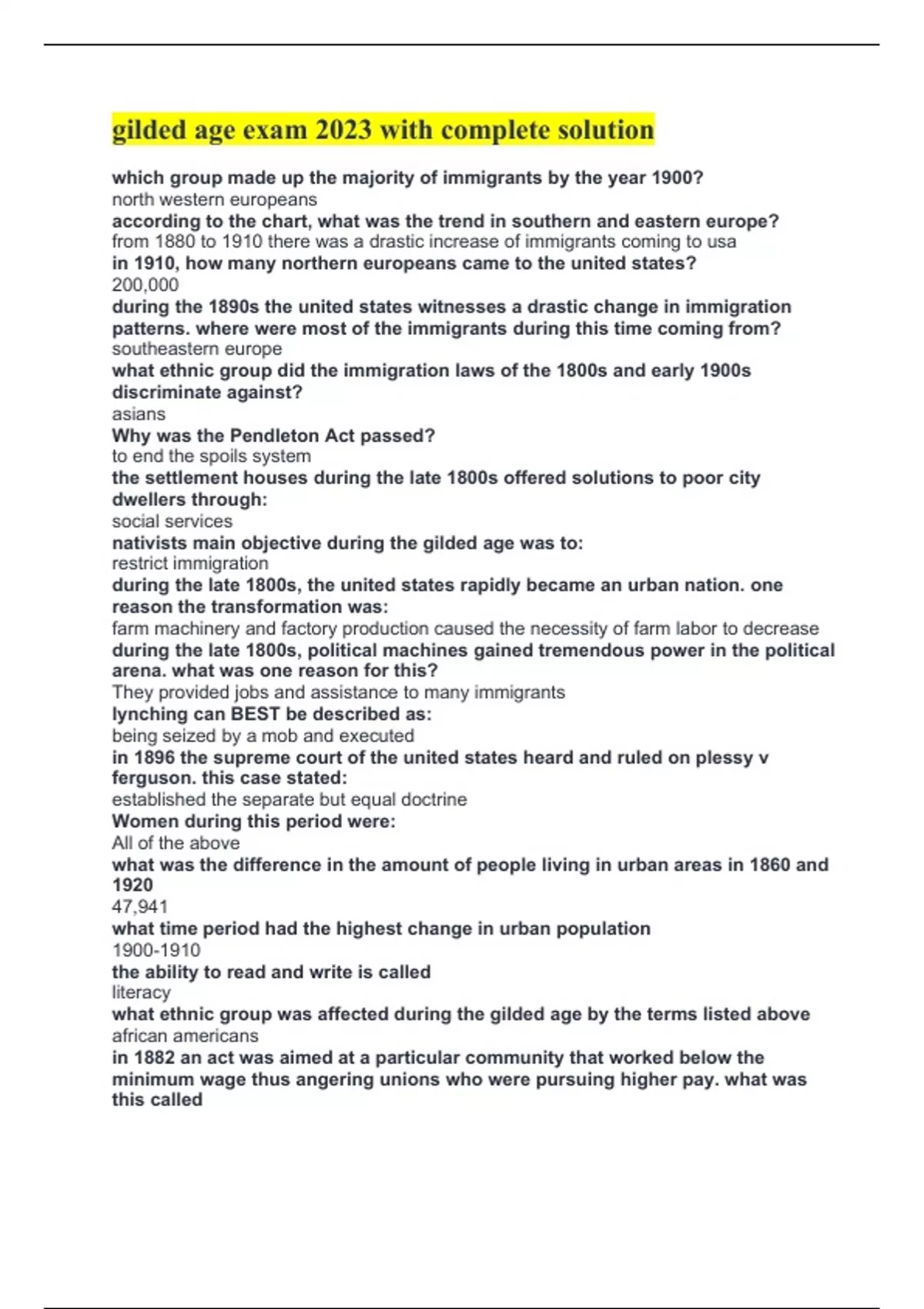 gilded age exam 2023 with complete solution

which group made up the majority of immigrants by the year 1900?
north western europeans
according to the chart, what was the trend in southern and eastern europe?
from 1880 to 1910 there was a drastic increase of immigrants coming to usa
in 1910, how many northern europeans came to the united states?
200,000
during the 1890s the united states witnesses a drastic change in immigration patterns. where were most of the immigrants during this time coming from?
southeastern europe
what ethnic group did the immigration laws of the 1800s and early 1900s discriminate against?
asians
Why was the Pendleton Act passed?
to end the spoils system
the settlement houses during the late 1800s offered solutions to poor city dwellers through:
social services
nativists main objective during the gilded age was to:
restrict immigration
during the late 1800s, the united states rapidly became an urban nation. one reason the transformation was:
farm machinery and factory production caused the necessity of farm labor to decrease
during the late 1800s, political machines gained tremendous power in the political arena. what was one reason for this?
They provided jobs and assistance to many immigrants
lynching can BEST be described as:
being seized by a mob and executed
in 1896 the supreme court of the united states heard and ruled on plessy v ferguson. this case stated:
established the separate but equal doctrine
Women during this period were:
All of the above
what was the difference in the amount of people living in urban areas in 1860 and 1920
47,941
what time period had the highest change in urban population
1900-1910
the ability to read and write is called
literacy
what ethnic group was affected during the gilded age by the terms listed above
african americans
in 1882 an act was aimed at a particular community that worked below the minimum wage thus angering unions who were pursuing higher pay. what was this called